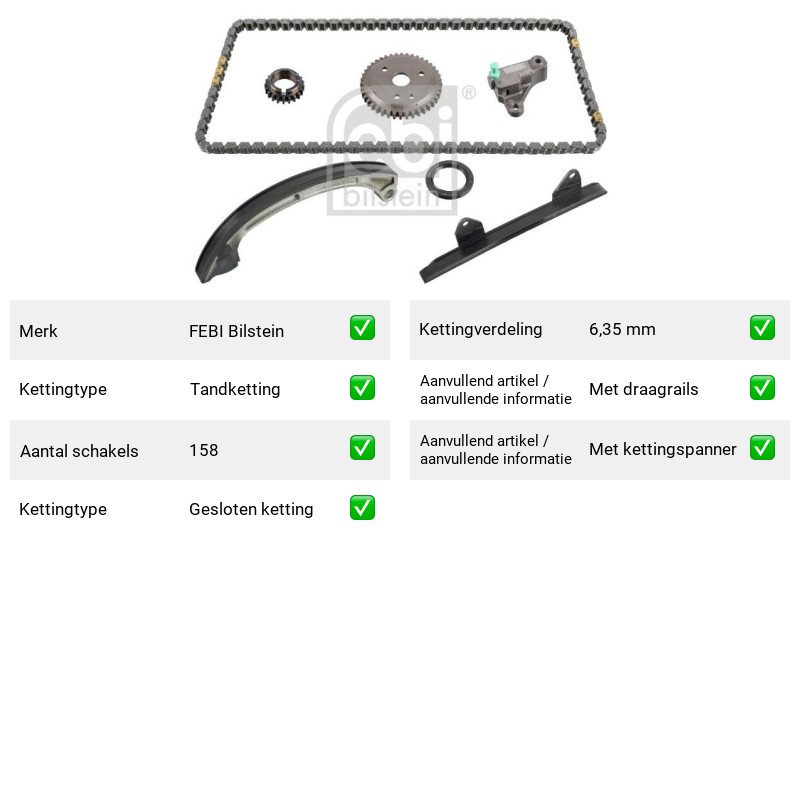 Merk FEBI Bilstein ☑

Kettingtype Tandketting ☑

Aantal schakels 158 ☑

Kettingtype Gesloten ketting ☑

Kettingverdeling 6,35 mm ☑

Aanvullend artikel / aanvullende informatie Met draagrails ☑

Aanvullend artikel / aanvullende informatie Met kettingspanner ☑

febi bilstein